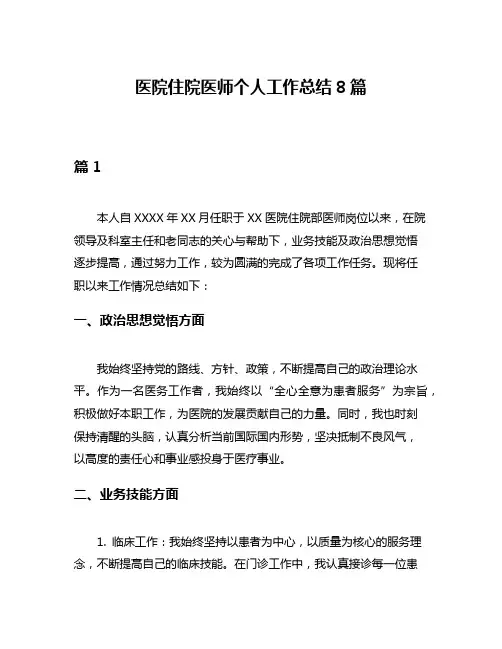 医院住院医师个人工作总结 8 篇

篇 1

本人自 XXXX 年 XX 月任职于 XX 医院住院部医师岗位以来，在院领导及科室主任和老同志的关心与帮助下，业务技能及政治思想觉悟逐步提高，通过努力工作，较为圆满的完成了各项工作任务。现将任职以来工作情况总结如下：

一、政治思想觉悟方面

我始终坚持党的路线、方针、政策，不断提高自己的政治理论水平。作为一名医务工作者，我始终以“全心全意为患者服务”为宗旨，积极做好本职工作，为医院的发展贡献自己的力量。同时，我也时刻保持清醒的头脑，认真分析当前国际国内形势，坚决抵制不良风气，以高度的责任心和事业感投身于医疗事业。

二、业务技能方面

1. 临床工作：我始终坚持以患者为中心，以质量为核心的服务理念，不断提高自己的临床技能。在门诊工作中，我认真接诊每一位患